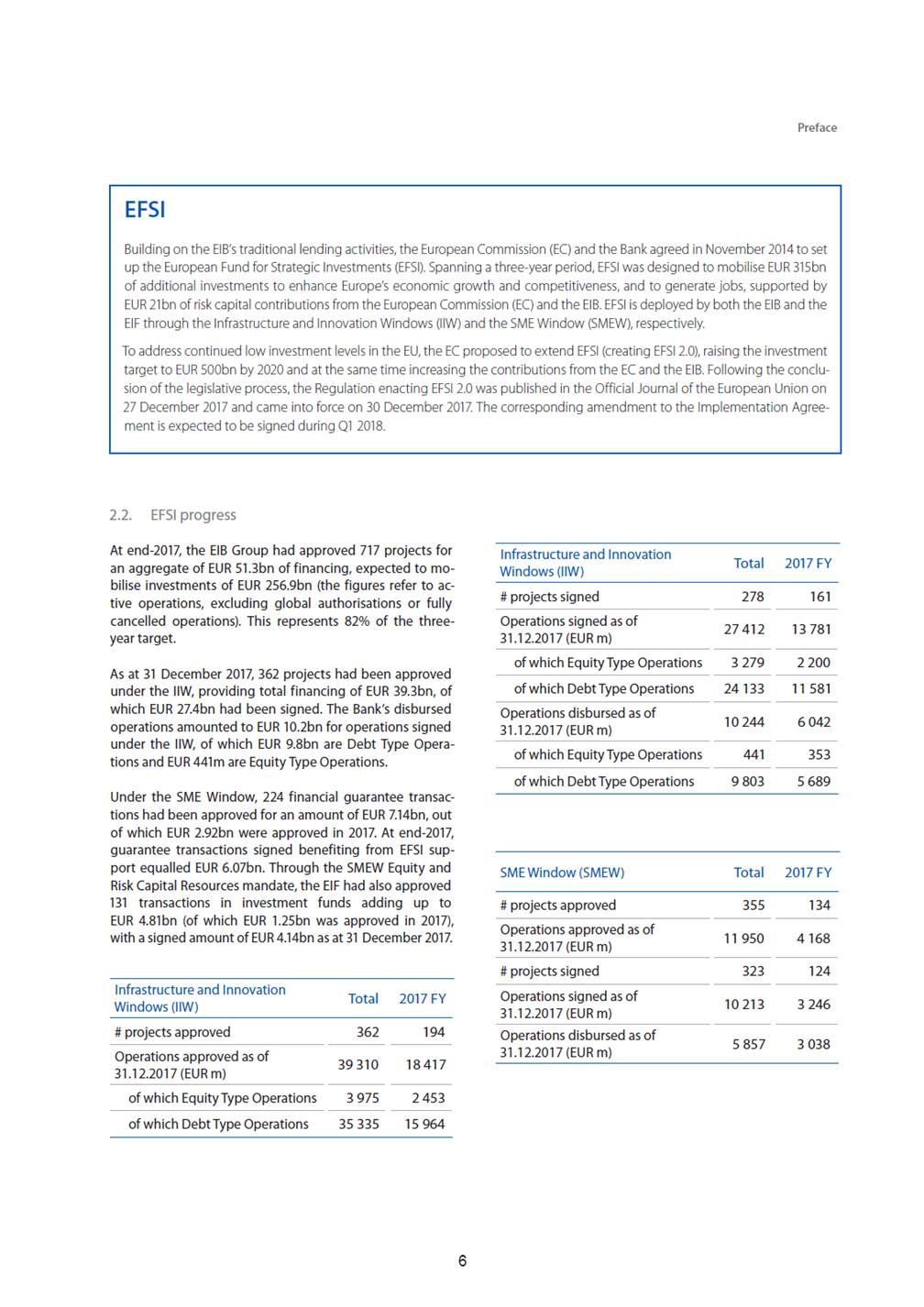 Preface

EFSI

Building on the EIB's traditional lending activities, the European Commission (EC) and the Bank agreed in November 2014 to set up the European Fund for Strategic Investments (EFSI). Spanning a three-year period, EFSI was designed to mobilise EUR 315bn of additional investments to enhance Europe's economic growth and competitiveness, and to generate jobs, supported by EUR 21bn of risk capital contributions from the European Commission (EC) and the EIB. EFSI is deployed by both the EIB and the EIF through the Infrastructure and Innovation Windows (IIW) and the SME Window (SMEW), respectively.

To address continued low investment levels in the EU, the EC proposed to extend EFSI (creating EFSI 2.0), raising the investment target to EUR 500bn by 2020 and at the same time increasing the contributions from the EC and the EIB. Following the conclusion of the legislative process, the Regulation enacting EFSI 2.0 was published in the Official Journal of the European Union on 27 December 2017 and came into force on 30 December 2017. The corresponding amendment to the Implementation Agreement is expected to be signed during Q1 2018.

2.2. EFSI progress

At end-2017, the EIB Group had approved 717 projects for an aggregate of EUR 51.3bn of financing, expected to mobilise investments of EUR 256.9bn (the figures refer to active operations, excluding global authorisations or fully cancelled operations). This represents 82% of the three-year target.

As at 31 December 2017, 362 projects had been approved under the IIW, providing total financing of EUR 39.3bn, of which EUR 27.4bn had been signed. The Bank's disbursed operations amounted to EUR 10.2bn for operations signed under the IIW, of which EUR 9.8bn are Debt Type Operations and EUR 441m are Equity Type Operations.

Under the SME Window, 224 financial guarantee transactions had been approved for an amount of EUR 7.14bn, out of which EUR 2.92bn were approved in 2017. At end-2017, guarantee transactions signed benefiting from EFSI support equalled EUR 6.07bn. Through the SMEW Equity and Risk Capital Resources mandate, the EIF had also approved 131 transactions in investment funds adding up to EUR 4.81bn (of which EUR 1.25bn was approved in 2017), with a signed amount of EUR 4.14bn as at 31 December 2017.

| Infrastructure and Innovation Windows (IIW) | Total | 2017 FY |
|---|---|---|
| # projects approved | 362 | 194 |
| Operations approved as of 31.12.2017 (EUR m) | 39 310 | 18 417 |
| of which Equity Type Operations | 3 975 | 2 453 |
| of which Debt Type Operations | 35 335 | 15 964 |

| Infrastructure and Innovation Windows (IIW) | Total | 2017 FY |
|---|---|---|
| # projects signed | 278 | 161 |
| Operations signed as of 31.12.2017 (EUR m) | 27 412 | 13 781 |
| of which Equity Type Operations | 3 279 | 2 200 |
| of which Debt Type Operations | 24 133 | 11 581 |
| Operations disbursed as of 31.12.2017 (EUR m) | 10 244 | 6 042 |
| of which Equity Type Operations | 441 | 353 |
| of which Debt Type Operations | 9 803 | 5 689 |

| SME Window (SMEW) | Total | 2017 FY |
|---|---|---|
| # projects approved | 355 | 134 |
| Operations approved as of 31.12.2017 (EUR m) | 11 950 | 4 168 |
| # projects signed | 323 | 124 |
| Operations signed as of 31.12.2017 (EUR m) | 10 213 | 3 246 |
| Operations disbursed as of 31.12.2017 (EUR m) | 5 857 | 3 038 |

6